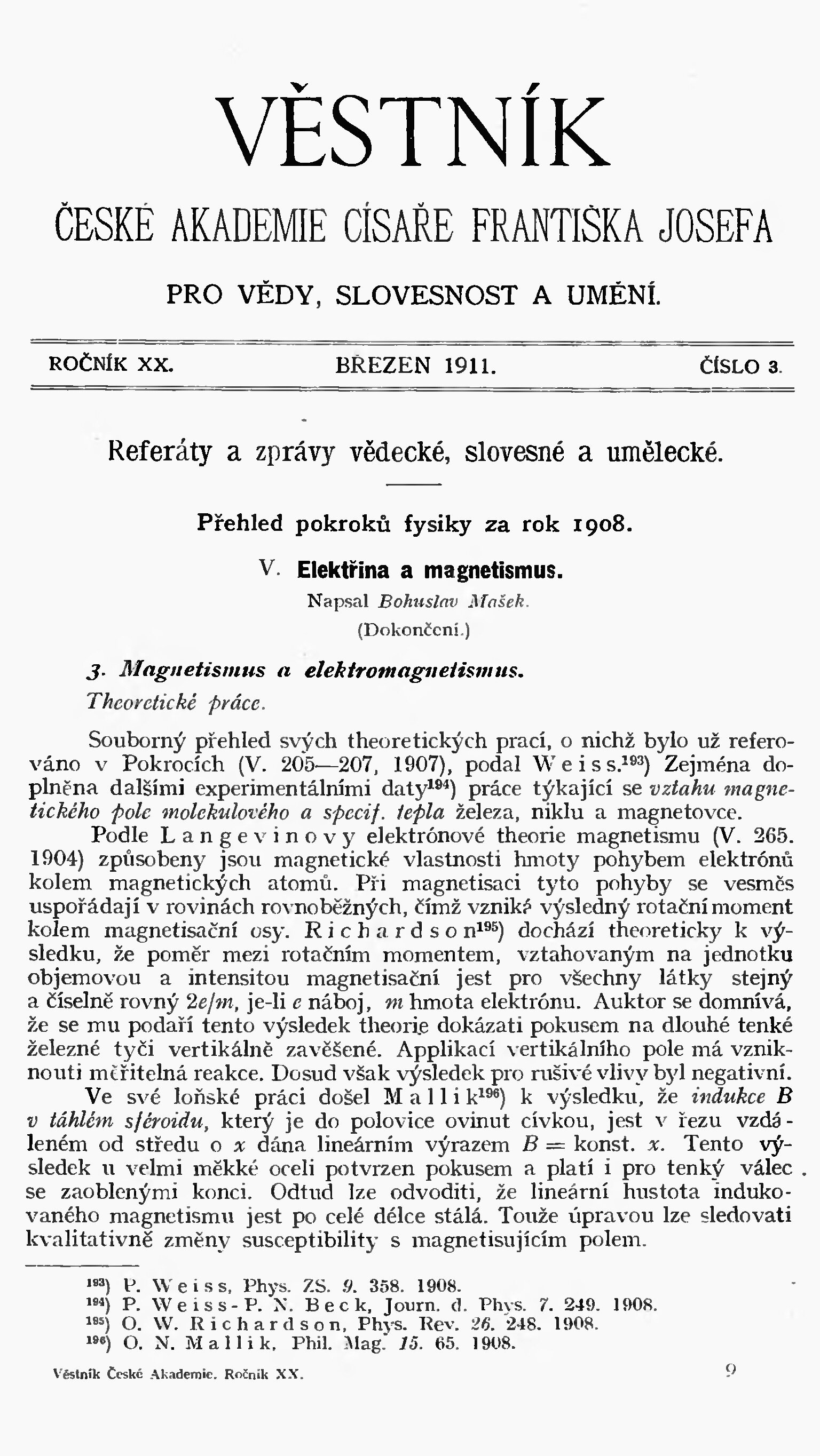 VĚSTNÍK

ČESKÉ AKADEMIE CÍSAŘE FRANTIŠKA JOSEFA

PRO VĚDY, SLOVESNOST A UMĚNÍ.

ROČNÍK XX. BŘEZEN 1911. ČÍSLO 3.

Referáty a zprávy vědecké, slovesné a umělecké.

Přehled pokroků fysiky za rok 1908.

V. Elektřina a magnetismus.

Napsal Bohuslav Mašek.

(Dokončení.)

3. Magnetismus a elektromagnetismus.

Theoretické práce.

Souborný přehled svých theoretických prací, o nichž bylo už referováno v Pokrocích (V. 205—207, 1907), podal Weiss.$^{193}$) Zejména doplněna dalšími experimentálními daty$^{194}$) práce týkající se vztahu magnetického pole molekulového a specif. tepla železa, niklu a magnetovce.

Podle Langevinovy elektrónové theorie magnetismu (V. 265. 1904) způsobeny jsou magnetické vlastnosti hmoty pohybem elektrónů kolem magnetických atomů. Při magnetisaci tyto pohyby se vesměs uspořádají v rovinách rovnoběžných, čímž vzniká výsledný rotační moment kolem magnetisační osy. Richardson$^{195}$) dochází theoreticky k výsledku, že poměr mezi rotačním momentem, vztahovaným na jednotku objemovou a intensitou magnetisační jest pro všechny látky stejný a číselně rovný $2e/m$, je-li $e$ náboj, $m$ hmota elektrónu. Auktor se domnívá, že se mu podaří tento výsledek theorie dokázati pokusem na dlouhé tenké železné tyči vertikálně zavěšené. Applikací vertikálního pole má vzniknouti měřitelná reakce. Dosud však výsledek pro rušivé vlivy byl negativní.

Ve své loňské práci došel Mallik$^{196}$) k výsledku, že indukce $B$ v táhlém sféroidu, který je do polovice ovinut cívkou, jest v řezu vzdáleném od středu o $x$ dána lineárním výrazem $B =$ konst. $x$. Tento výsledek u velmi měkké oceli potvrzen pokusem a platí i pro tenký válec se zaoblenými konci. Odtud lze odvoditi, že lineární hustota indukovaného magnetismu jest po celé délce stálá. Touže úpravou lze sledovati kvalitativně změny susceptibility s magnetisujícím polem.

$^{193}$) P. Weiss, Phys. ZS. 9. 358. 1908.
$^{194}$) P. Weiss-P. N. Beck, Journ. d. Phys. 7. 249. 1908.
$^{195}$) O. W. Richardson, Phys. Rev. 26. 248. 1908.
$^{196}$) O. N. Mallik, Phil. Mag. 15. 65. 1908.

Věstník České Akademie. Ročník XX. 9